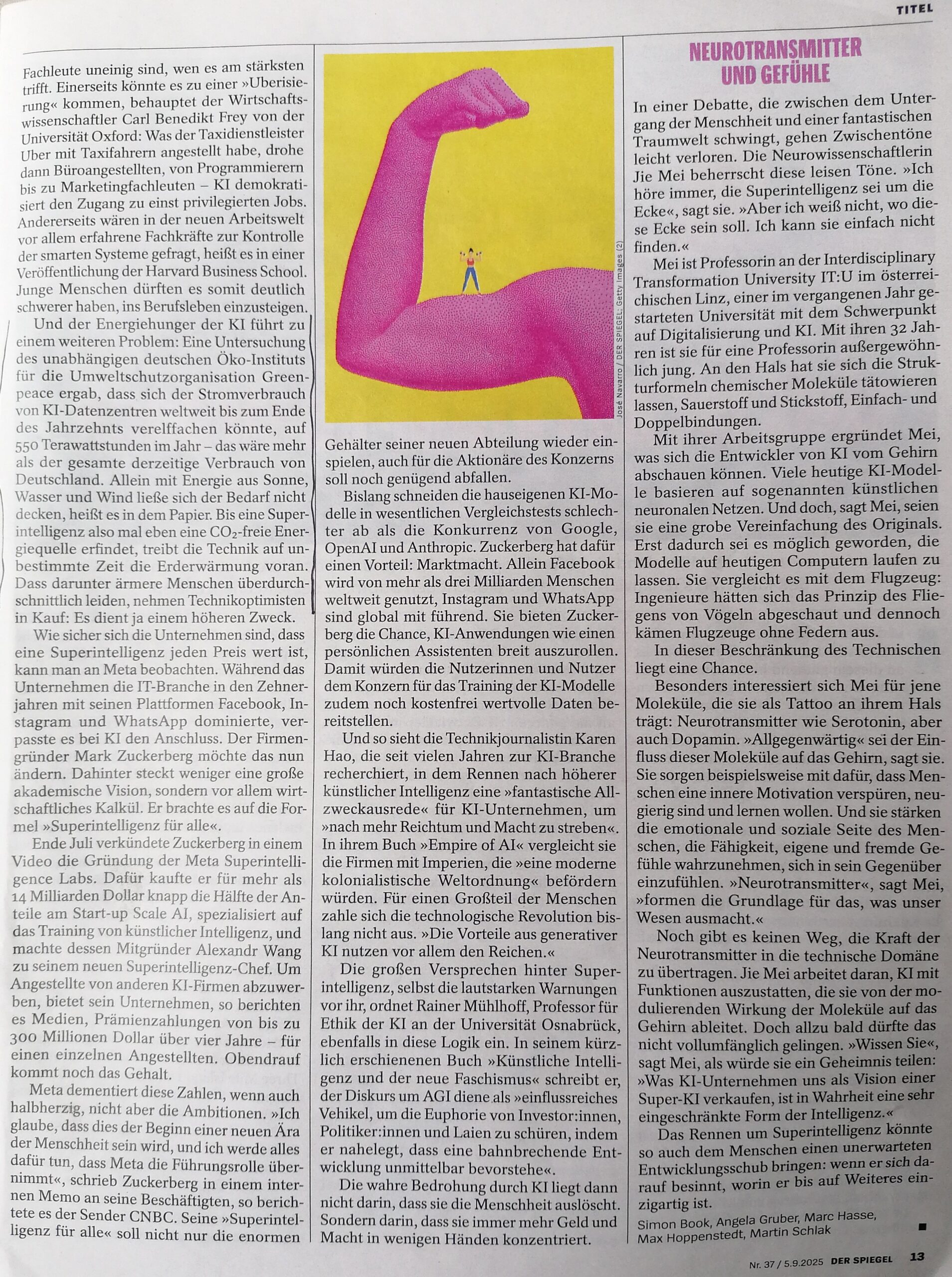 TITEL

Fachleute uneinig sind, wen es am stärksten trifft. Einerseits könnte es zu einer »Uberisierung« kommen, behauptet der Wirtschaftswissenschaftler Carl Benedikt Frey von der Universität Oxford: Was der Taxidienstleister Uber mit Taxifahrern angestellt habe, drohe dann Büroangestellten, von Programmierern bis zu Marketingfachleuten – KI demokratisiert den Zugang zu einst privilegierten Jobs. Andererseits wären in der neuen Arbeitswelt vor allem erfahrene Fachkräfte zur Kontrolle der smarten Systeme gefragt, heißt es in einer Veröffentlichung der Harvard Business School. Junge Menschen dürften es somit deutlich schwerer haben, ins Berufsleben einzusteigen.

Und der Energiehunger der KI führt zu einem weiteren Problem: Eine Untersuchung des unabhängigen deutschen Öko-Instituts für die Umweltschutzorganisation Greenpeace ergab, dass sich der Stromverbrauch von KI-Datenzentren weltweit bis zum Ende des Jahrzehnts verelffachen könnte, auf 550 Terawattstunden im Jahr – das wäre mehr als der gesamte derzeitige Verbrauch von Deutschland. Allein mit Energie aus Sonne, Wasser und Wind ließe sich der Bedarf nicht decken, heißt es in dem Papier. Bis eine Superintelligenz also mal eben eine $CO_2$-freie Energiequelle erfindet, treibt die Technik auf unbestimmte Zeit die Erderwärmung voran. Dass darunter ärmere Menschen überdurchschnittlich leiden, nehmen Technikoptimisten in Kauf: Es dient ja einem höheren Zweck.

Wie sicher sich die Unternehmen sind, dass eine Superintelligenz jeden Preis wert ist, kann man an Meta beobachten. Während das Unternehmen die IT-Branche in den Zehnerjahren mit seinen Plattformen Facebook, Instagram und WhatsApp dominierte, verpasste es bei KI den Anschluss. Der Firmengründer Mark Zuckerberg möchte das nun ändern. Dahinter steckt weniger eine große akademische Vision, sondern vor allem wirtschaftliches Kalkül. Er brachte es auf die Formel »Superintelligenz für alle«.

Ende Juli verkündete Zuckerberg in einem Video die Gründung der Meta Superintelligence Labs. Dafür kaufte er für mehr als 14 Milliarden Dollar knapp die Hälfte der Anteile am Start-up Scale AI, spezialisiert auf das Training von künstlicher Intelligenz, und machte dessen Mitgründer Alexandr Wang zu seinem neuen Superintelligenz-Chef. Um Angestellte von anderen KI-Firmen abzuwerben, bietet sein Unternehmen, so berichten es Medien, Prämienzahlungen von bis zu 300 Millionen Dollar über vier Jahre – für einen einzelnen Angestellten. Obendrauf kommt noch das Gehalt.

Meta dementiert diese Zahlen, wenn auch halbherzig, nicht aber die Ambitionen. »Ich glaube, dass dies der Beginn einer neuen Ära der Menschheit sein wird, und ich werde alles dafür tun, dass Meta die Führungsrolle übernimmt«, schrieb Zuckerberg in einem internen Memo an seine Beschäftigten, so berichtete es der Sender CNBC. Seine »Superintelligenz für alle« soll nicht nur die enormen

José Navarro / DER SPIEGEL; Getty Images (2)

Gehälter seiner neuen Abteilung wieder einspielen, auch für die Aktionäre des Konzerns soll noch genügend abfallen.

Bislang schneiden die hauseigenen KI-Modelle in wesentlichen Vergleichstests schlechter ab als die Konkurrenz von Google, OpenAI und Anthropic. Zuckerberg hat dafür einen Vorteil: Marktmacht. Allein Facebook wird von mehr als drei Milliarden Menschen weltweit genutzt, Instagram und WhatsApp sind global mit führend. Sie bieten Zuckerberg die Chance, KI-Anwendungen wie einen persönlichen Assistenten breit auszurollen. Damit würden die Nutzerinnen und Nutzer dem Konzern für das Training der KI-Modelle zudem noch kostenfrei wertvolle Daten bereitstellen.

Und so sieht die Technikjournalistin Karen Hao, die seit vielen Jahren zur KI-Branche recherchiert, in dem Rennen nach höherer künstlicher Intelligenz eine »fantastische Allzweckausrede« für KI-Unternehmen, um »nach mehr Reichtum und Macht zu streben«. In ihrem Buch »Empire of AI« vergleicht sie die Firmen mit Imperien, die »eine moderne kolonialistische Weltordnung« befördern würden. Für einen Großteil der Menschen zahle sich die technologische Revolution bislang nicht aus. »Die Vorteile aus generativer KI nutzen vor allem den Reichen.«

Die großen Versprechen hinter Superintelligenz, selbst die lautstarken Warnungen vor ihr, ordnet Rainer Mühlhoff, Professor für Ethik der KI an der Universität Osnabrück, ebenfalls in diese Logik ein. In seinem kürzlich erschienenen Buch »Künstliche Intelligenz und der neue Faschismus« schreibt er, der Diskurs um AGI diene als »einflussreiches Vehikel, um die Euphorie von Investor:innen, Politiker:innen und Laien zu schüren, indem er nahelegt, dass eine bahnbrechende Entwicklung unmittelbar bevorstehe«.

Die wahre Bedrohung durch KI liegt dann nicht darin, dass sie die Menschheit auslöscht. Sondern darin, dass sie immer mehr Geld und Macht in wenigen Händen konzentriert.

NEUROTRANSMITTER UND GEFÜHLE

In einer Debatte, die zwischen dem Untergang der Menschheit und einer fantastischen Traumwelt schwingt, gehen Zwischentöne leicht verloren. Die Neurowissenschaftlerin Jie Mei beherrscht diese leisen Töne. »Ich höre immer, die Superintelligenz sei um die Ecke«, sagt sie. »Aber ich weiß nicht, wo diese Ecke sein soll. Ich kann sie einfach nicht finden.«

Mei ist Professorin an der Interdisciplinary Transformation University IT:U im österreichischen Linz, einer im vergangenen Jahr gestarteten Universität mit dem Schwerpunkt auf Digitalisierung und KI. Mit ihren 32 Jahren ist sie für eine Professorin außergewöhnlich jung. An den Hals hat sie sich die Strukturformeln chemischer Moleküle tätowieren lassen, Sauerstoff und Stickstoff, Einfach- und Doppelbindungen.

Mit ihrer Arbeitsgruppe ergründet Mei, was sich die Entwickler von KI vom Gehirn abschauen können. Viele heutige KI-Modelle basieren auf sogenannten künstlichen neuronalen Netzen. Und doch, sagt Mei, seien sie eine grobe Vereinfachung des Originals. Erst dadurch sei es möglich geworden, die Modelle auf heutigen Computern laufen zu lassen. Sie vergleicht es mit dem Flugzeug: Ingenieure hätten sich das Prinzip des Fliegens von Vögeln abgeschaut und dennoch kämen Flugzeuge ohne Federn aus.

In dieser Beschränkung des Technischen liegt eine Chance.

Besonders interessiert sich Mei für jene Moleküle, die sie als Tattoo an ihrem Hals trägt: Neurotransmitter wie Serotonin, aber auch Dopamin. »Allgegenwärtig« sei der Einfluss dieser Moleküle auf das Gehirn, sagt sie. Sie sorgen beispielsweise mit dafür, dass Menschen eine innere Motivation verspüren, neugierig sind und lernen wollen. Und sie stärken die emotionale und soziale Seite des Menschen, die Fähigkeit, eigene und fremde Gefühle wahrzunehmen, sich in sein Gegenüber einzufühlen. »Neurotransmitter«, sagt Mei, »formen die Grundlage für das, was unser Wesen ausmacht.«

Noch gibt es keinen Weg, die Kraft der Neurotransmitter in die technische Domäne zu übertragen. Jie Mei arbeitet daran, KI mit Funktionen auszustatten, die sie von der modulierenden Wirkung der Moleküle auf das Gehirn ableitet. Doch allzu bald dürfte das nicht vollumfänglich gelingen. »Wissen Sie«, sagt Mei, als würde sie ein Geheimnis teilen: »Was KI-Unternehmen uns als Vision einer Super-KI verkaufen, ist in Wahrheit eine sehr eingeschränkte Form der Intelligenz.«

Das Rennen um Superintelligenz könnte so auch dem Menschen einen unerwarteten Entwicklungsschub bringen: wenn er sich darauf besinnt, worin er bis auf Weiteres einzigartig ist.

Simon Book, Angela Gruber, Marc Hasse, Max Hoppenstedt, Martin Schlak ■

Nr. 37 / 5.9.2025 DER SPIEGEL 13